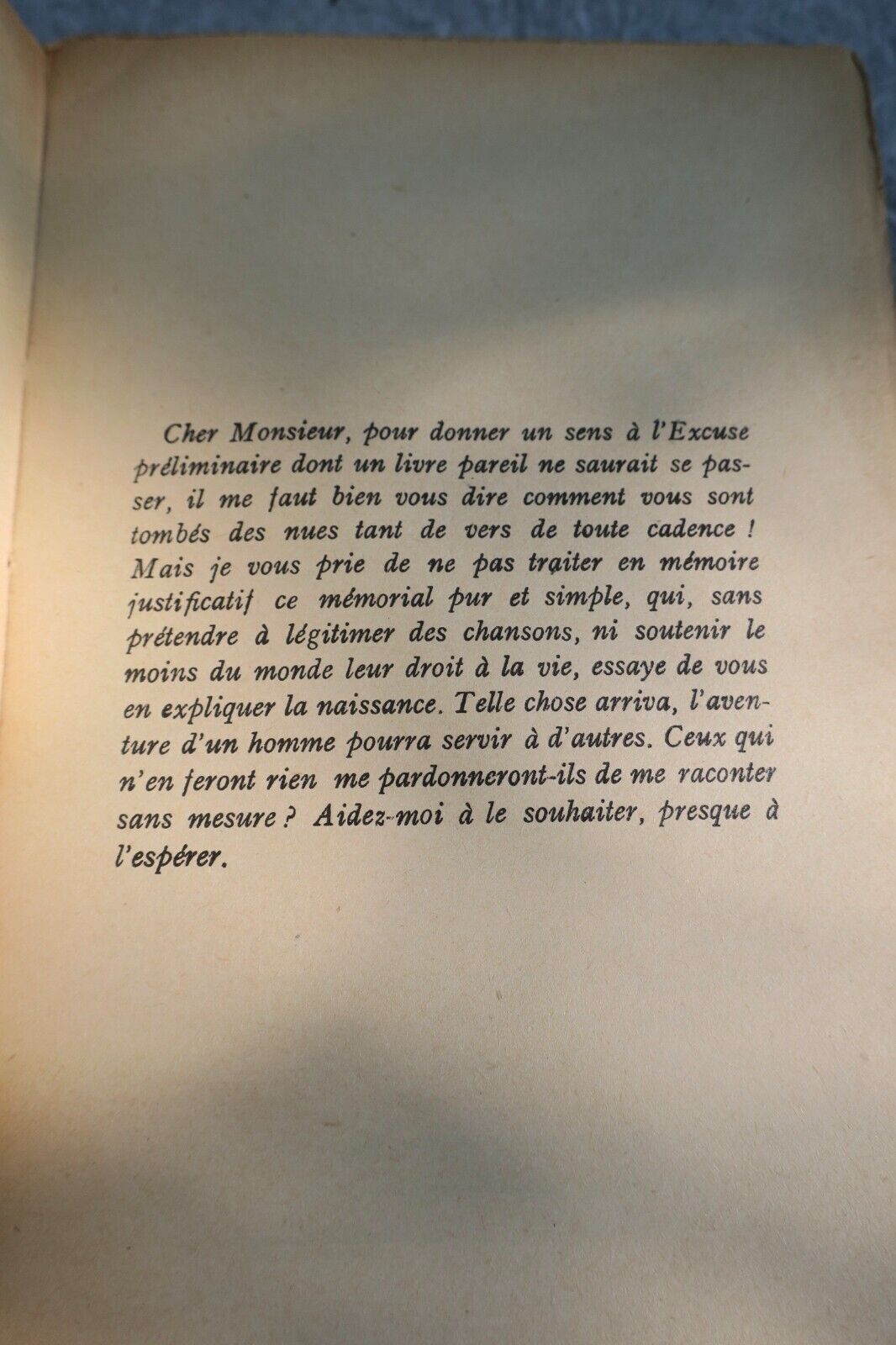 Cher Monsieur, pour donner un sens à l'Excuse préliminaire dont un livre pareil ne saurait se passer, il me faut bien vous dire comment vous sont tombés des nues tant de vers de toute cadence ! Mais je vous prie de ne pas traiter en mémoire justificatif ce mémorial pur et simple, qui, sans prétendre à légitimer des chansons, ni soutenir le moins du monde leur droit à la vie, essaye de vous en expliquer la naissance. Telle chose arriva, l'aventure d'un homme pourra servir à d'autres. Ceux qui n'en feront rien me pardonneront-ils de me raconter sans mesure ? Aidez-moi à le souhaiter, presque à l'espérer.